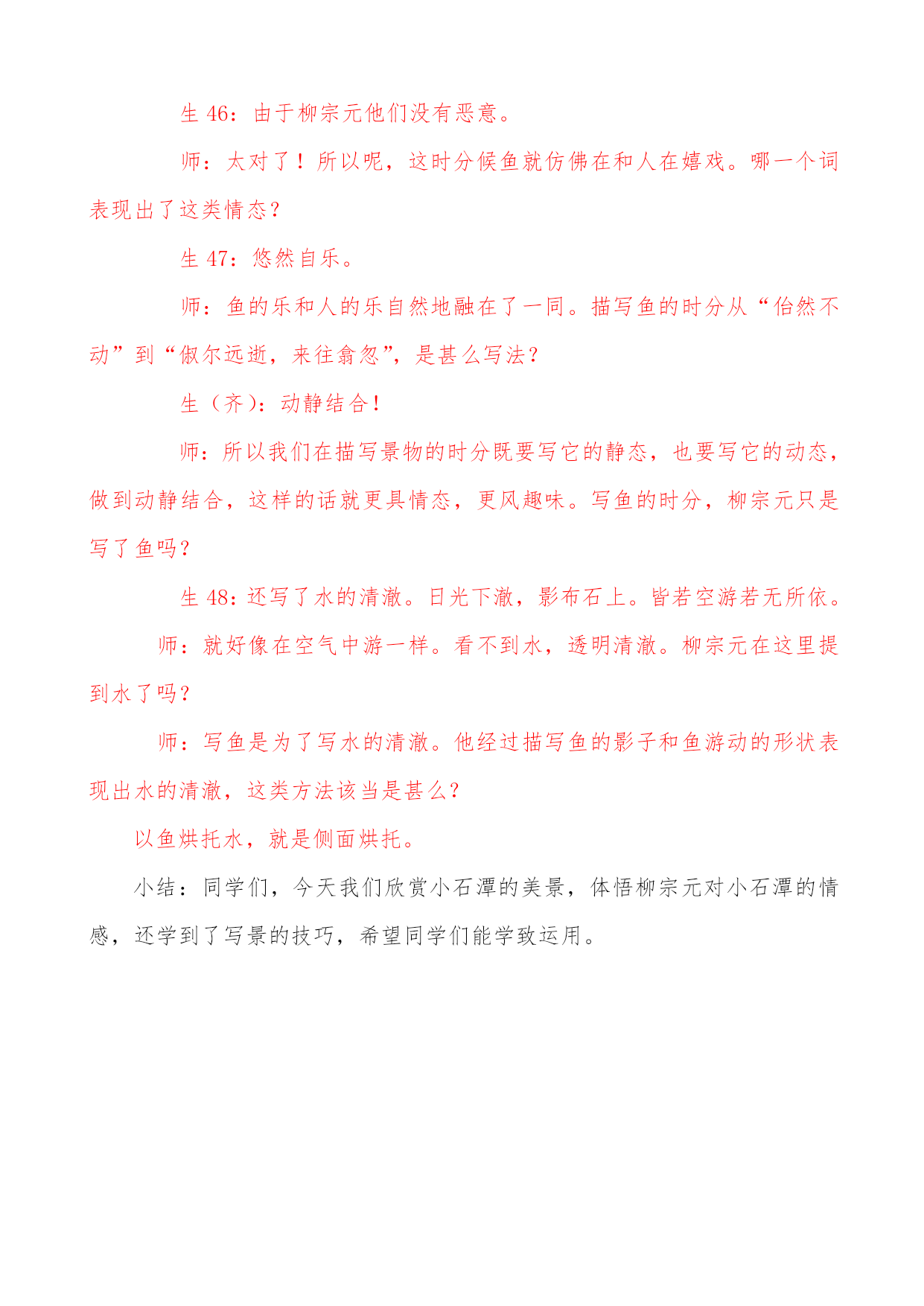 生 46：由于柳宗元他们没有恶意。

师：太对了！所以呢，这时分候鱼就仿佛在和人在嬉戏。哪一个词表现出了这类情态？

生 47：悠然自乐。

师：鱼的乐和人的乐自然地融在了一同。描写鱼的时分从“佁然不动”到“俶尔远逝，来往翕忽”，是甚么写法？

生（齐）：动静结合！

师：所以我们在描写景物的时分既要写它的静态，也要写它的动态，做到动静结合，这样的话就更具情态，更风趣味。写鱼的时分，柳宗元只是写了鱼吗？

生 48：还写了水的清澈。日光下澈，影布石上。皆若空游若无所依。

师：就好像在空气中游一样。看不到水，透明清澈。柳宗元在这里提到水了吗？

师：写鱼是为了写水的清澈。他经过描写鱼的影子和鱼游动的形状表现出水的清澈，这类方法该当是甚么？

以鱼烘托水，就是侧面烘托。

小结：同学们，今天我们欣赏小石潭的美景，体悟柳宗元对小石潭的情感，还学到了写景的技巧，希望同学们能学致运用。